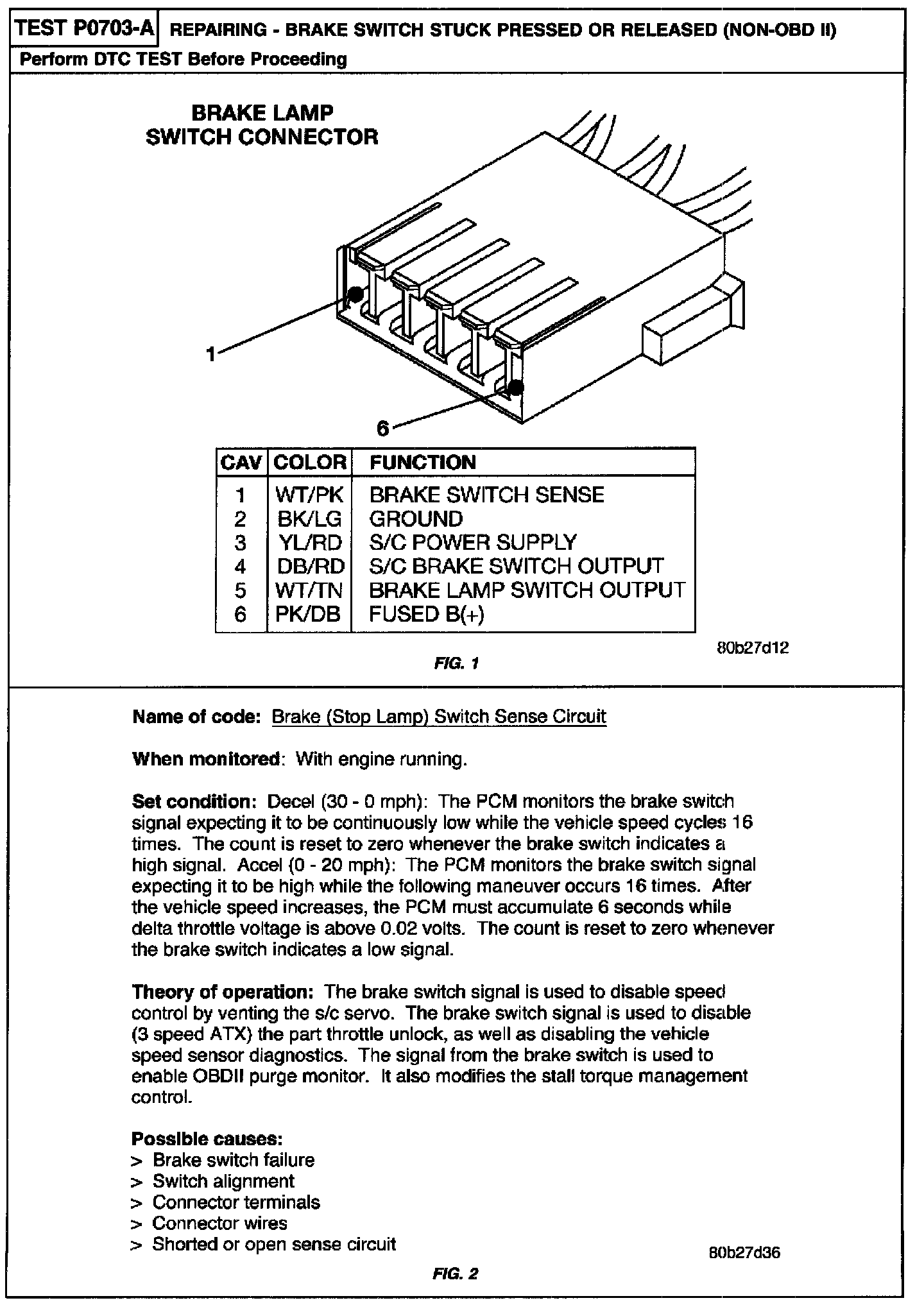 TEST P0703-A REPAIRING - BRAKE SWITCH STUCK PRESSED OR RELEASED (NON-OBD II)

Perform DTC TEST Before Proceeding

BRAKE LAMP SWITCH CONNECTOR

1

6

| CAV | COLOR | FUNCTION |
|---|---|---|
| 1 | WT/PK | BRAKE SWITCH SENSE |
| 2 | BK/LG | GROUND |
| 3 | YL/RD | S/C POWER SUPPLY |
| 4 | DB/RD | S/C BRAKE SWITCH OUTPUT |
| 5 | WT/TN | BRAKE LAMP SWITCH OUTPUT |
| 6 | PK/DB | FUSED B(+) |

80b27d12

FIG. 1

Name of code: Brake (Stop Lamp) Switch Sense Circuit

When monitored: With engine running.

Set condition: Decel (30 - 0 mph): The PCM monitors the brake switch signal expecting it to be continuously low while the vehicle speed cycles 16 times. The count is reset to zero whenever the brake switch indicates a high signal. Accel (0 - 20 mph): The PCM monitors the brake switch signal expecting it to be high while the following maneuver occurs 16 times. After the vehicle speed increases, the PCM must accumulate 6 seconds while delta throttle voltage is above 0.02 volts. The count is reset to zero whenever the brake switch indicates a low signal.

Theory of operation: The brake switch signal is used to disable speed control by venting the s/c servo. The brake switch signal is used to disable (3 speed ATX) the part throttle unlock, as well as disabling the vehicle speed sensor diagnostics. The signal from the brake switch is used to enable OBDII purge monitor. It also modifies the stall torque management control.

Possible causes:
> Brake switch failure
> Switch alignment
> Connector terminals
> Connector wires
> Shorted or open sense circuit

80b27d36

FIG. 2